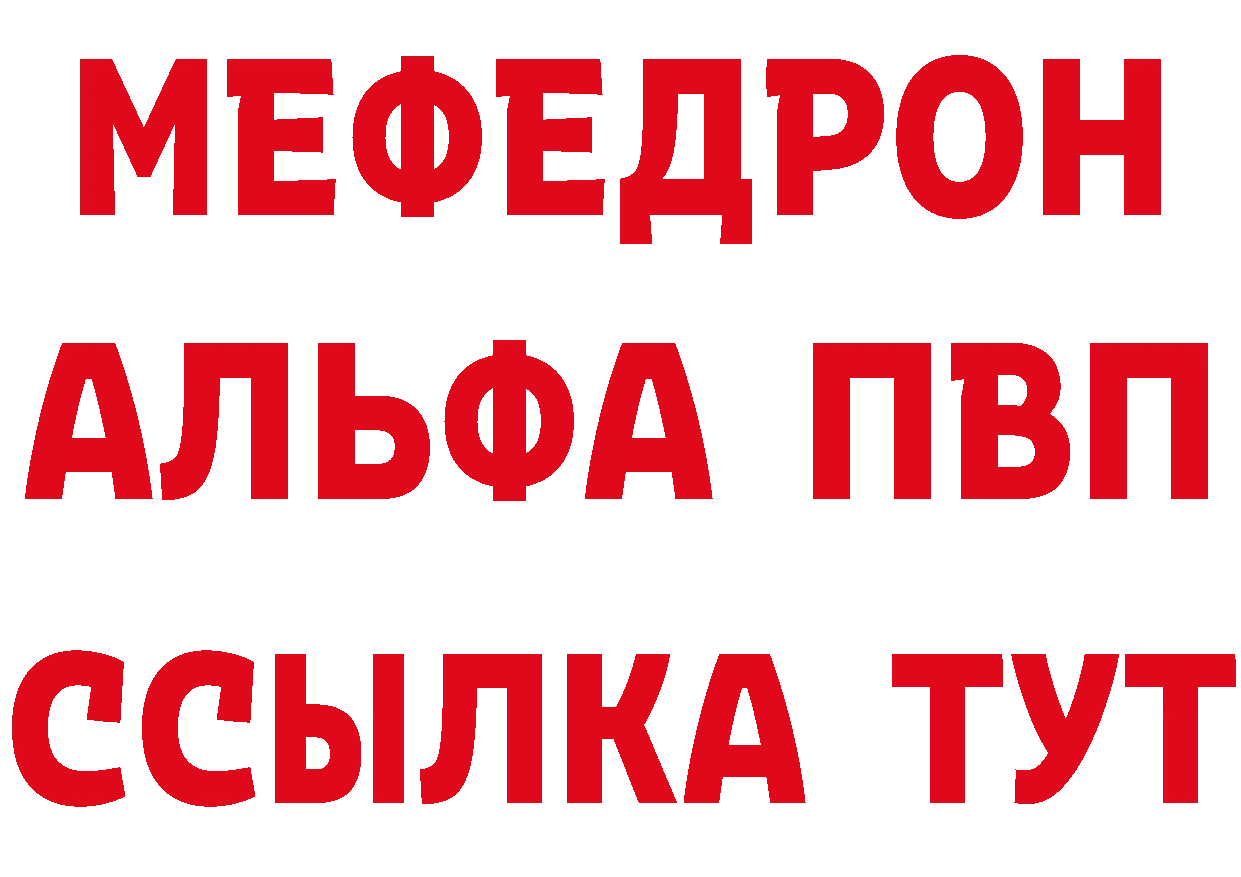 МЕФЕДРОН
АЛЬФА ПВП
ССЫЛКА ТУТ